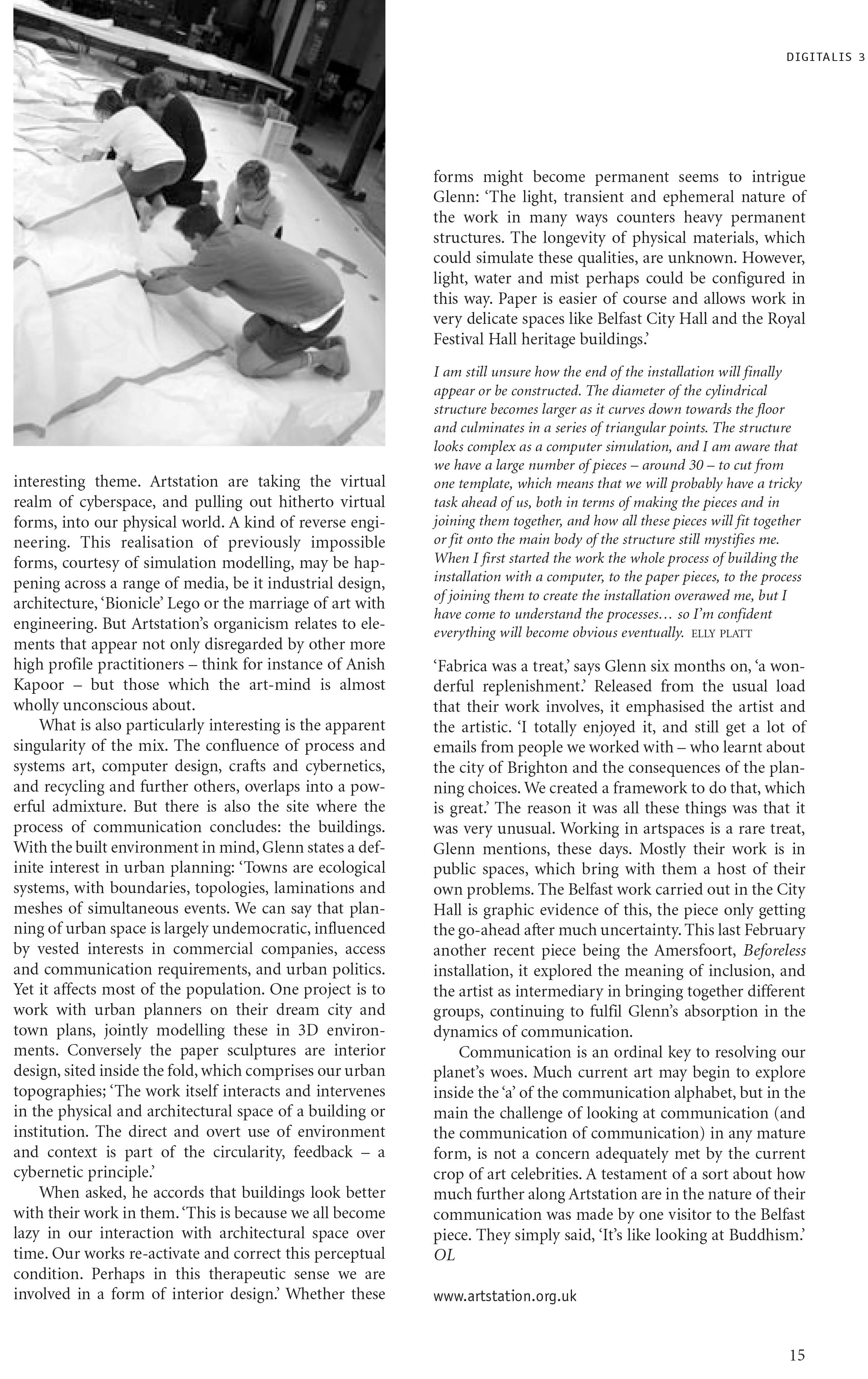 DIGITALIS 3

interesting theme. Artstation are taking the virtual realm of cyberspace, and pulling out hitherto virtual forms, into our physical world. A kind of reverse engineering. This realisation of previously impossible forms, courtesy of simulation modelling, may be happening across a range of media, be it industrial design, architecture, 'Bionicle' Lego or the marriage of art with engineering. But Artstation's organicism relates to elements that appear not only disregarded by other more high profile practitioners – think for instance of Anish Kapoor – but those which the art-mind is almost wholly unconscious about.

What is also particularly interesting is the apparent singularity of the mix. The confluence of process and systems art, computer design, crafts and cybernetics, and recycling and further others, overlaps into a powerful admixture. But there is also the site where the process of communication concludes: the buildings. With the built environment in mind, Glenn states a definite interest in urban planning: 'Towns are ecological systems, with boundaries, topologies, laminations and meshes of simultaneous events. We can say that planning of urban space is largely undemocratic, influenced by vested interests in commercial companies, access and communication requirements, and urban politics. Yet it affects most of the population. One project is to work with urban planners on their dream city and town plans, jointly modelling these in 3D environments. Conversely the paper sculptures are interior design, sited inside the fold, which comprises our urban topographies; 'The work itself interacts and intervenes in the physical and architectural space of a building or institution. The direct and overt use of environment and context is part of the circularity, feedback – a cybernetic principle.'

When asked, he accords that buildings look better with their work in them. 'This is because we all become lazy in our interaction with architectural space over time. Our works re-activate and correct this perceptual condition. Perhaps in this therapeutic sense we are involved in a form of interior design.' Whether these forms might become permanent seems to intrigue Glenn: 'The light, transient and ephemeral nature of the work in many ways counters heavy permanent structures. The longevity of physical materials, which could simulate these qualities, are unknown. However, light, water and mist perhaps could be configured in this way. Paper is easier of course and allows work in very delicate spaces like Belfast City Hall and the Royal Festival Hall heritage buildings.'

I am still unsure how the end of the installation will finally appear or be constructed. The diameter of the cylindrical structure becomes larger as it curves down towards the floor and culminates in a series of triangular points. The structure looks complex as a computer simulation, and I am aware that we have a large number of pieces – around 30 – to cut from one template, which means that we will probably have a tricky task ahead of us, both in terms of making the pieces and in joining them together, and how all these pieces will fit together or fit onto the main body of the structure still mystifies me. When I first started the work the whole process of building the installation with a computer, to the paper pieces, to the process of joining them to create the installation overawed me, but I have come to understand the processes… so I'm confident everything will become obvious eventually. ELLY PLATT

'Fabrica was a treat,' says Glenn six months on, 'a wonderful replenishment.' Released from the usual load that their work involves, it emphasised the artist and the artistic. 'I totally enjoyed it, and still get a lot of emails from people we worked with – who learnt about the city of Brighton and the consequences of the planning choices. We created a framework to do that, which is great.' The reason it was all these things was that it was very unusual. Working in artspaces is a rare treat, Glenn mentions, these days. Mostly their work is in public spaces, which bring with them a host of their own problems. The Belfast work carried out in the City Hall is graphic evidence of this, the piece only getting the go-ahead after much uncertainty. This last February another recent piece being the Amersfoort, Beforeless installation, it explored the meaning of inclusion, and the artist as intermediary in bringing together different groups, continuing to fulfil Glenn's absorption in the dynamics of communication.

Communication is an ordinal key to resolving our planet's woes. Much current art may begin to explore inside the 'a' of the communication alphabet, but in the main the challenge of looking at communication (and the communication of communication) in any mature form, is not a concern adequately met by the current crop of art celebrities. A testament of a sort about how much further along Artstation are in the nature of their communication was made by one visitor to the Belfast piece. They simply said, 'It's like looking at Buddhism.' OL

www.artstation.org.uk

15